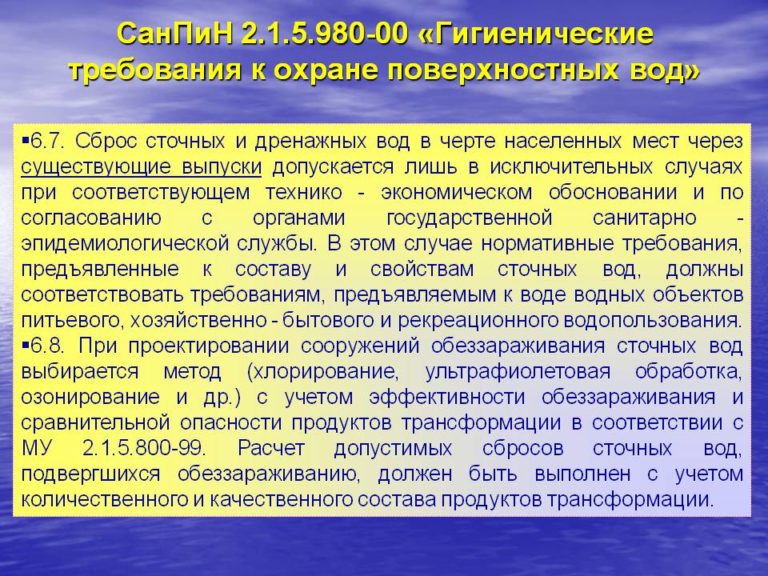 СанПиН 2.1.5.980-00 «Гигиенические требования к охране поверхностных вод»

▪6.7. Сброс сточных и дренажных вод в черте населенных мест через существующие выпуски допускается лишь в исключительных случаях при соответствующем технико - экономическом обосновании и по согласованию с органами государственной санитарно - эпидемиологической службы. В этом случае нормативные требования, предъявленные к составу и свойствам сточных вод, должны соответствовать требованиям, предъявляемым к воде водных объектов питьевого, хозяйственно - бытового и рекреационного водопользования.
▪6.8. При проектировании сооружений обеззараживания сточных вод выбирается метод (хлорирование, ультрафиолетовая обработка, озонирование и др.) с учетом эффективности обеззараживания и сравнительной опасности продуктов трансформации в соответствии с МУ 2.1.5.800-99. Расчет допустимых сбросов сточных вод, подвергшихся обеззараживанию, должен быть выполнен с учетом количественного и качественного состава продуктов трансформации.